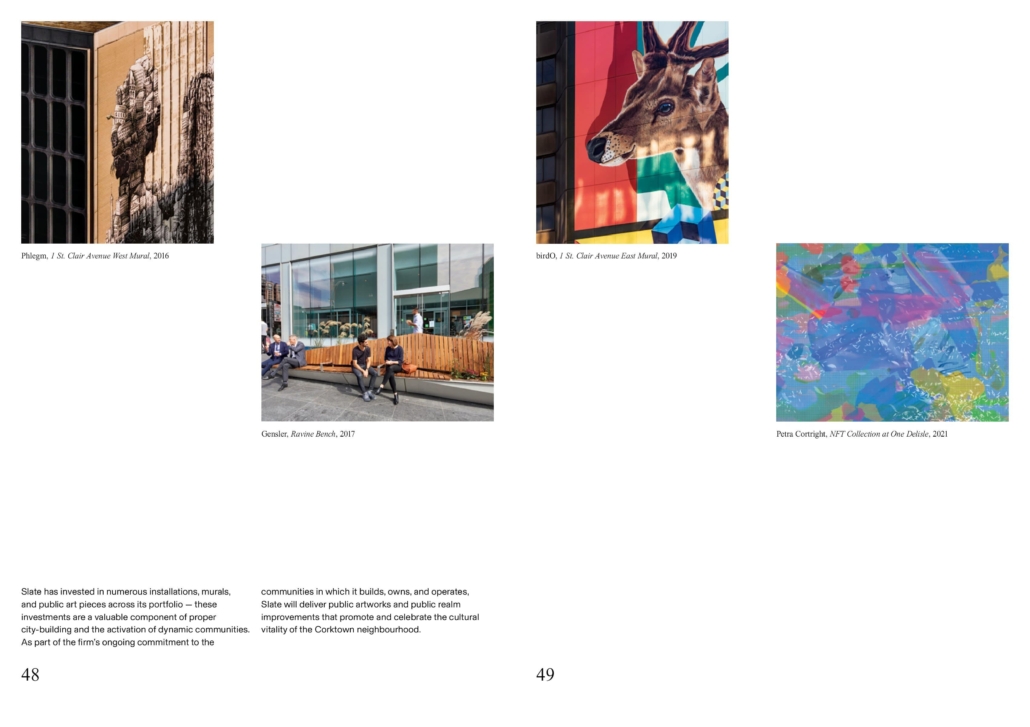 Phlegm, 1 St. Clair Avenue West Mural, 2016

Gensler, Ravine Bench, 2017

Slate has invested in numerous installations, murals, and public art pieces across its portfolio — these investments are a valuable component of proper city-building and the activation of dynamic communities. As part of the firm's ongoing commitment to the communities in which it builds, owns, and operates, Slate will deliver public artworks and public realm improvements that promote and celebrate the cultural vitality of the Corktown neighbourhood.

48

birdO, 1 St. Clair Avenue East Mural, 2019

Petra Cortright, NFT Collection at One Delisle, 2021

49